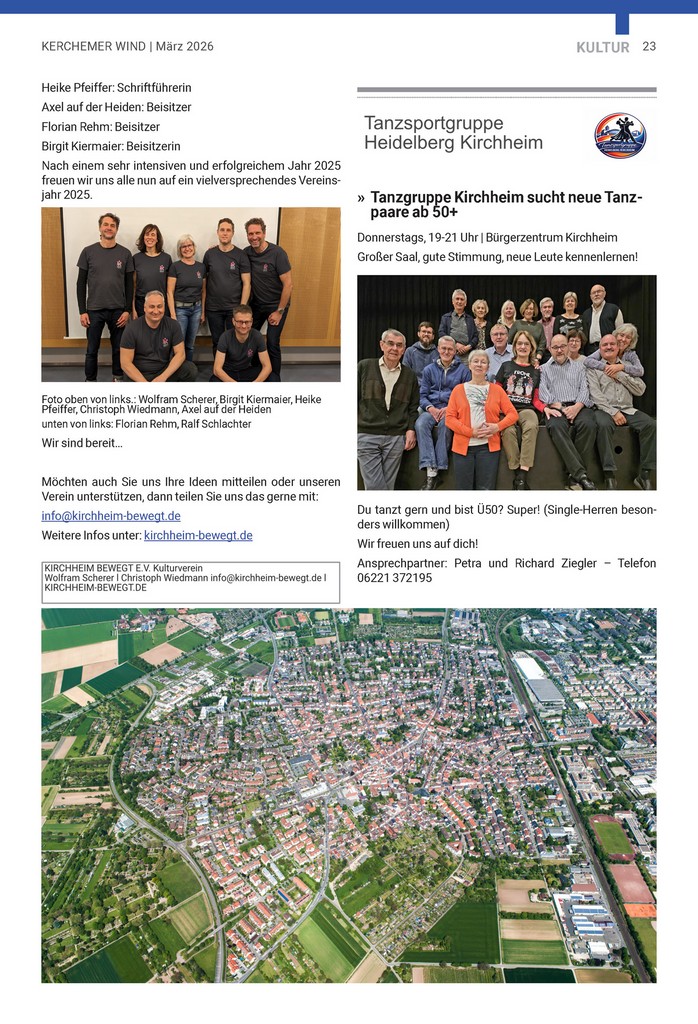 KERCHEMER WIND | März 2026

KULTUR 23

Heike Pfeiffer: Schriftführerin
Axel auf der Heiden: Beisitzer
Florian Rehm: Beisitzer
Birgit Kiermaier: Beisitzerin

Nach einem sehr intensiven und erfolgreichem Jahr 2025 freuen wir uns alle nun auf ein vielversprechendes Vereinsjahr 2025.

Foto oben von links.: Wolfram Scherer, Birgit Kiermaier, Heike Pfeiffer, Christoph Wiedmann, Axel auf der Heiden
unten von links: Florian Rehm, Ralf Schlachter

Wir sind bereit…

Möchten auch Sie uns Ihre Ideen mitteilen oder unseren Verein unterstützen, dann teilen Sie uns das gerne mit:
info@kirchheim-bewegt.de
Weitere Infos unter: kirchheim-bewegt.de

KIRCHHEIM BEWEGT E.V. Kulturverein
Wolfram Scherer I Christoph Wiedmann info@kirchheim-bewegt.de I KIRCHHEIM-BEWEGT.DE

Tanzsportgruppe Heidelberg Kirchheim

» Tanzgruppe Kirchheim sucht neue Tanzpaare ab 50+

Donnerstags, 19-21 Uhr | Bürgerzentrum Kirchheim
Großer Saal, gute Stimmung, neue Leute kennenlernen!

Du tanzt gern und bist Ü50? Super! (Single-Herren besonders willkommen)
Wir freuen uns auf dich!
Ansprechpartner: Petra und Richard Ziegler – Telefon 06221 372195